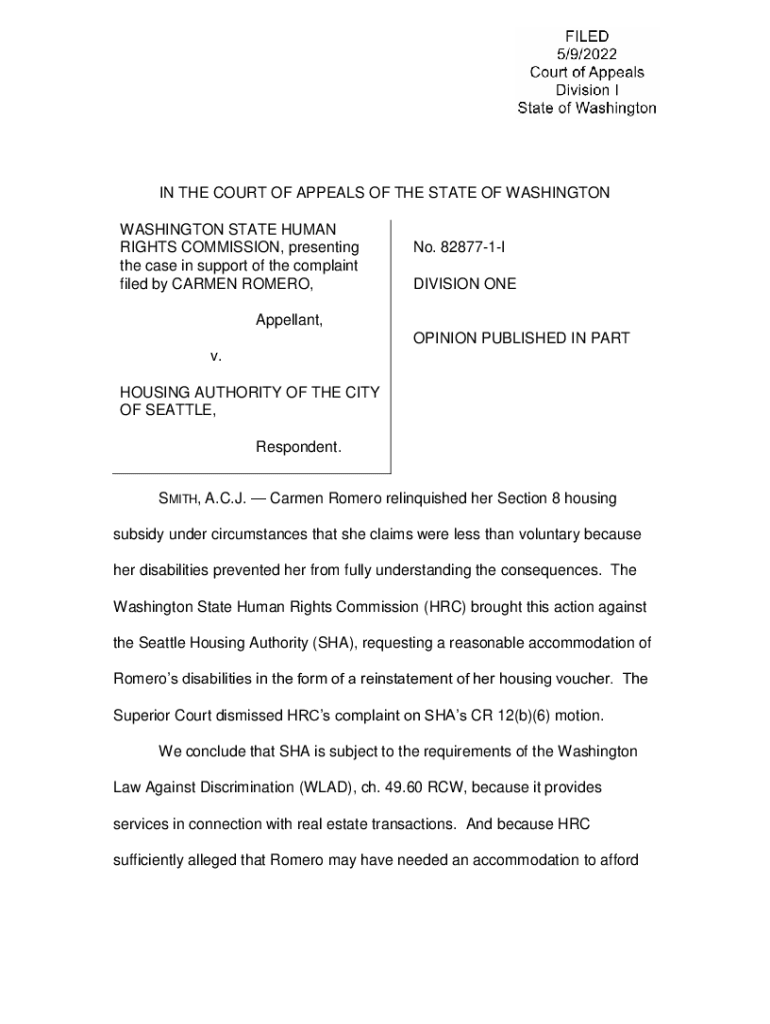 FILED
5/9/2022
Court of Appeals
Division I
State of Washington

IN THE COURT OF APPEALS OF THE STATE OF WASHINGTON

WASHINGTON STATE HUMAN RIGHTS COMMISSION, presenting the case in support of the complaint filed by CARMEN ROMERO,

Appellant,

v.

HOUSING AUTHORITY OF THE CITY OF SEATTLE,

Respondent.

No. 82877-1-I

DIVISION ONE

OPINION PUBLISHED IN PART

SMITH, A.C.J. — Carmen Romero relinquished her Section 8 housing subsidy under circumstances that she claims were less than voluntary because her disabilities prevented her from fully understanding the consequences. The Washington State Human Rights Commission (HRC) brought this action against the Seattle Housing Authority (SHA), requesting a reasonable accommodation of Romero's disabilities in the form of a reinstatement of her housing voucher. The Superior Court dismissed HRC's complaint on SHA's CR 12(b)(6) motion.

We conclude that SHA is subject to the requirements of the Washington Law Against Discrimination (WLAD), ch. 49.60 RCW, because it provides services in connection with real estate transactions. And because HRC sufficiently alleged that Romero may have needed an accommodation to afford